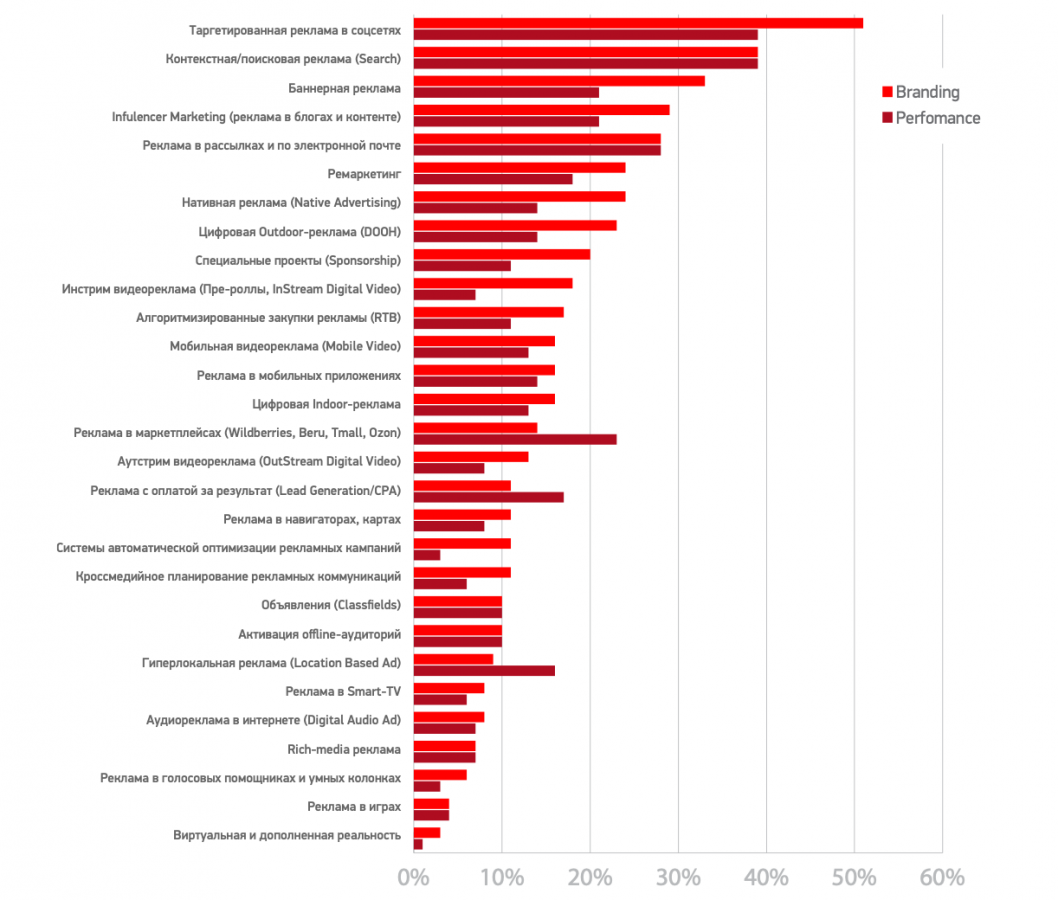 Таргетированная реклама в соцсетях
Контекстная/поисковая реклама (Search)
Баннерная реклама
Infulencer Marketing (реклама в блогах и контенте)
Реклама в рассылках и по электронной почте
Ремаркетинг
Нативная реклама (Native Advertising)
Цифровая Outdoor-реклама (DOOH)
Специальные проекты (Sponsorship)
Инстрим видеореклама (Пре-роллы, InStream Digital Video)
Алгоритмизированные закупки рекламы (RTB)
Мобильная видеореклама (Mobile Video)
Реклама в мобильных приложениях
Цифровая Indoor-реклама
Реклама в маркетплейсах (Wildberries, Beru, Tmall, Ozon)
Аутстрим видеореклама (OutStream Digital Video)
Реклама с оплатой за результат (Lead Generation/CPA)
Реклама в навигаторах, картах
Системы автоматической оптимизации рекламных кампаний
Кроссмедийное планирование рекламных коммуникаций
Объявления (Classfields)
Активация offline-аудиторий
Гиперлокальная реклама (Location Based Ad)
Реклама в Smart-TV
Аудиореклама в интернете (Digital Audio Ad)
Rich-media реклама
Реклама в голосовых помощниках и умных колонках
Реклама в играх
Виртуальная и дополненная реальность

Branding
Perfomance

0% 10% 20% 30% 40% 50% 60%